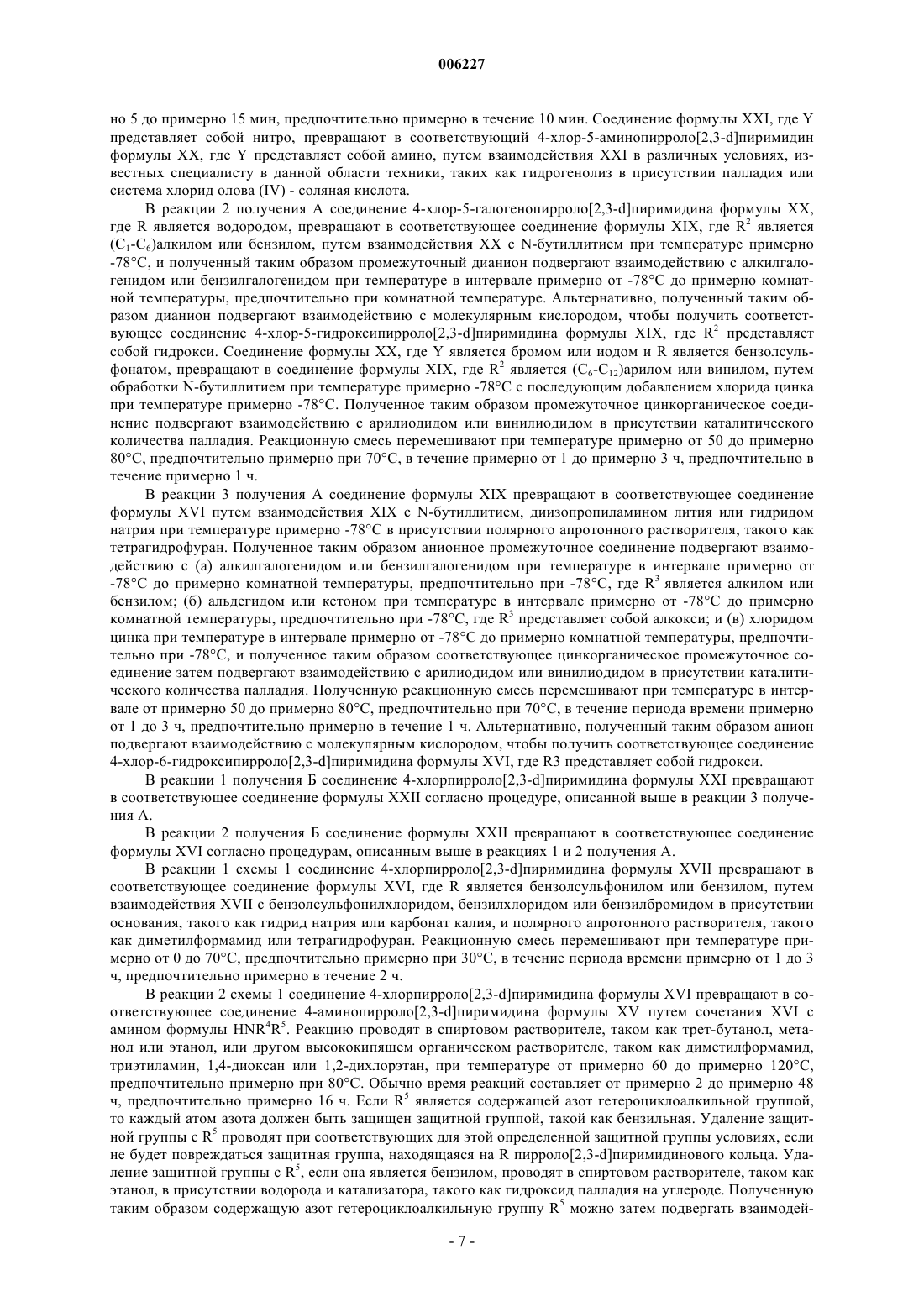 006227

но 5 до примерно 15 мин, предпочтительно примерно в течение 10 мин. Соединение формулы XXI, где Y представляет собой нитро, превращают в соответствующий 4-хлор-5-аминопирроло[2,3-d]пиримидин формулы XX, где Y представляет собой амино, путем взаимодействия XXI в различных условиях, известных специалисту в данной области техники, таких как гидрогенолиз в присутствии палладия или система хлорид олова (IV) - соляная кислота.

В реакции 2 получения А соединение 4-хлор-5-галогенопирроло[2,3-d]пиримидина формулы XX, где R является водородом, превращают в соответствующее соединение формулы XIX, где $R^2$ является $(C_1-C_6)$алкилом или бензилом, путем взаимодействия XX с N-бутиллитием при температуре примерно -78°C, и полученный таким образом промежуточный дианион подвергают взаимодействию с алкилгалогенидом или бензилгалогенидом при температуре в интервале примерно от -78°C до примерно комнатной температуры, предпочтительно при комнатной температуре. Альтернативно, полученный таким образом дианион подвергают взаимодействию с молекулярным кислородом, чтобы получить соответствующее соединение 4-хлор-5-гидроксипирроло[2,3-d]пиримидина формулы XIX, где $R^2$ представляет собой гидрокси. Соединение формулы XX, где Y является бромом или иодом и R является бензолсульфонатом, превращают в соединение формулы XIX, где $R^2$ является $(C_6-C_{12})$арилом или винилом, путем обработки N-бутиллитием при температуре примерно -78°C с последующим добавлением хлорида цинка при температуре примерно -78°C. Полученное таким образом промежуточное цинкорганическое соединение подвергают взаимодействию с арилиодидом или винилиодидом в присутствии каталитического количества палладия. Реакционную смесь перемешивают при температуре примерно от 50 до примерно 80°C, предпочтительно примерно при 70°C, в течение примерно от 1 до примерно 3 ч, предпочтительно в течение примерно 1 ч.

В реакции 3 получения А соединение формулы XIX превращают в соответствующее соединение формулы XVI путем взаимодействия XIX с N-бутиллитием, диизопропиламином лития или гидридом натрия при температуре примерно -78°C в присутствии полярного апротонного растворителя, такого как тетрагидрофуран. Полученное таким образом анионное промежуточное соединение подвергают взаимодействию с (а) алкилгалогенидом или бензилгалогенидом при температуре в интервале примерно от -78°C до примерно комнатной температуры, предпочтительно при -78°C, где $R^3$ является алкилом или бензилом; (б) альдегидом или кетоном при температуре в интервале примерно от -78°C до примерно комнатной температуры, предпочтительно при -78°C, где $R^3$ представляет собой алкокси; и (в) хлоридом цинка при температуре в интервале примерно от -78°C до примерно комнатной температуры, предпочтительно при -78°C, и полученное таким образом соответствующее цинкорганическое промежуточное соединение затем подвергают взаимодействию с арилиодидом или винилиодидом в присутствии каталитического количества палладия. Полученную реакционную смесь перемешивают при температуре в интервале от примерно 50 до примерно 80°C, предпочтительно при 70°C, в течение периода времени примерно от 1 до 3 ч, предпочтительно примерно в течение 1 ч. Альтернативно, полученный таким образом анион подвергают взаимодействию с молекулярным кислородом, чтобы получить соответствующее соединение 4-хлор-6-гидроксипирроло[2,3-d]пиримидина формулы XVI, где R3 представляет собой гидрокси.

В реакции 1 получения Б соединение 4-хлорпирроло[2,3-d]пиримидина формулы XXI превращают в соответствующее соединение формулы XXII согласно процедуре, описанной выше в реакции 3 получения А.

В реакции 2 получения Б соединение формулы XXII превращают в соответствующее соединение формулы XVI согласно процедурам, описанным выше в реакциях 1 и 2 получения А.

В реакции 1 схемы 1 соединение 4-хлорпирроло[2,3-d]пиримидина формулы XVII превращают в соответствующее соединение формулы XVI, где R является бензолсульфонилом или бензилом, путем взаимодействия XVII с бензолсульфонилхлоридом, бензилхлоридом или бензилбромидом в присутствии основания, такого как гидрид натрия или карбонат калия, и полярного апротонного растворителя, такого как диметилформамид или тетрагидрофуран. Реакционную смесь перемешивают при температуре примерно от 0 до 70°C, предпочтительно примерно при 30°C, в течение периода времени примерно от 1 до 3 ч, предпочтительно примерно в течение 2 ч.

В реакции 2 схемы 1 соединение 4-хлорпирроло[2,3-d]пиримидина формулы XVI превращают в соответствующее соединение 4-аминопирроло[2,3-d]пиримидина формулы XV путем сочетания XVI с амином формулы $HNR^4R^5$. Реакцию проводят в спиртовом растворителе, таком как трет-бутанол, метанол или этанол, или другом высококипящем органическом растворителе, таком как диметилформамид, триэтиламин, 1,4-диоксан или 1,2-дихлорэтан, при температуре от примерно 60 до примерно 120°C, предпочтительно примерно при 80°C. Обычно время реакций составляет от примерно 2 до примерно 48 ч, предпочтительно примерно 16 ч. Если $R^5$ является содержащей азот гетероциклоалкильной группой, то каждый атом азота должен быть защищен защитной группой, такой как бензильная. Удаление защитной группы с $R^5$ проводят при соответствующих для этой определенной защитной группы условиях, если не будет повреждаться защитная группа, находящаяся на R пирроло[2,3-d]пиримидинового кольца. Удаление защитной группы с $R^5$, если она является бензилом, проводят в спиртовом растворителе, таком как этанол, в присутствии водорода и катализатора, такого как гидроксид палладия на углероде. Полученную таким образом содержащую азот гетероциклоалкильную группу $R^5$ можно затем подвергать взаимодей-

- 7 -